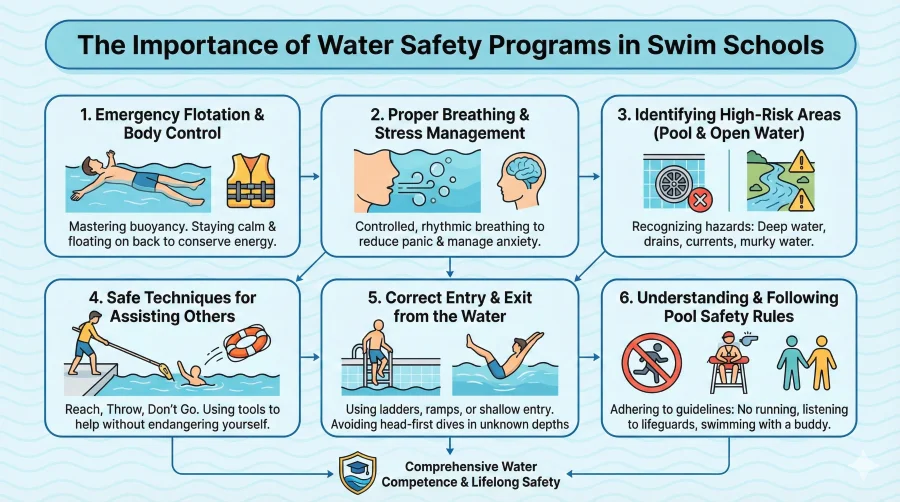 The Importance of Water Safety Programs in Swim Schools

1. Emergency Flotation & Body Control

Mastering buoyancy. Staying calm & floating on back to conserve energy.

2. Proper Breathing & Stress Management

Controlled, rhythmic breathing to reduce panic & manage anxiety.

3. Identifying High-Risk Areas (Pool & Open Water)

Recognizing hazards: Deep water, drains, currents, murky water.

4. Safe Techniques for Assisting Others

Reach, Throw, Don't Go. Using tools to help without endangering yourself.

5. Correct Entry & Exit from the Water

Using ladders, ramps, or shallow entry. Avoiding head-first dives in unknown depths

6. Understanding & Following Pool Safety Rules

Adhering to guidelines: No running, listening to lifeguards, swimming with a buddy.

Comprehensive Water Competence & Lifelong Safety